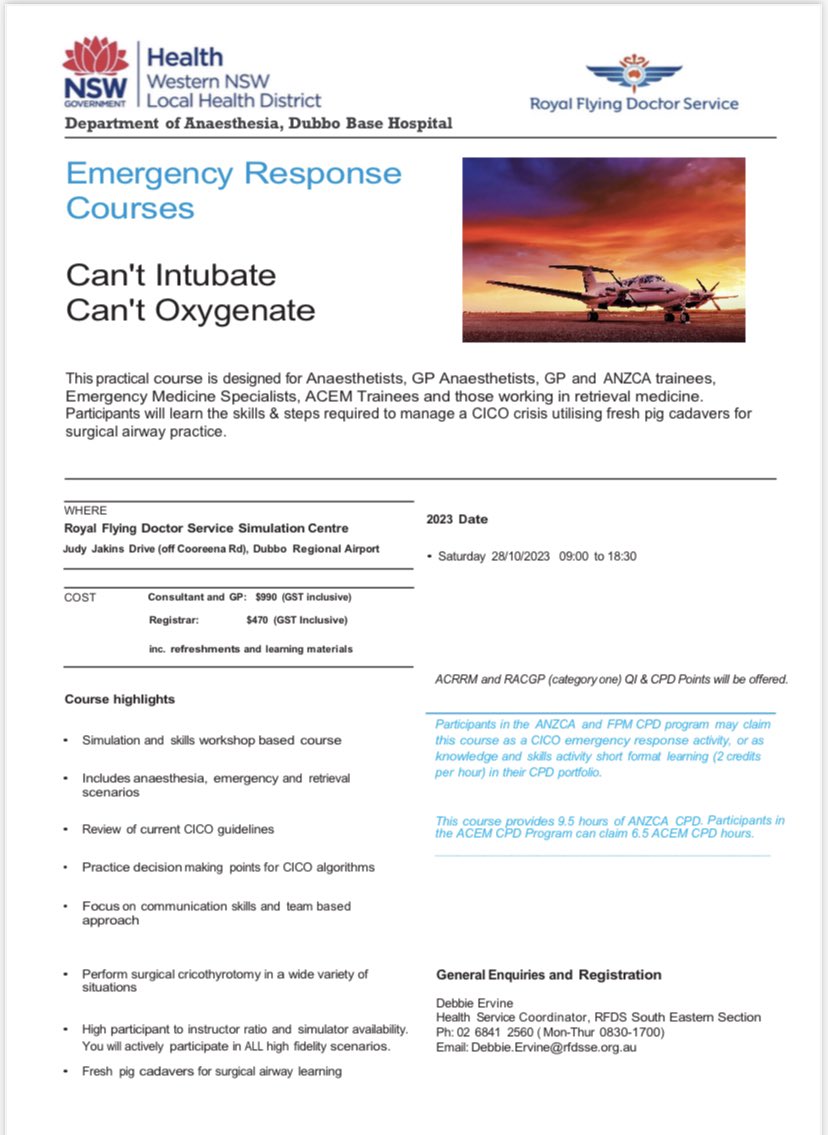 NSW GOVERNMENT Health Western NSW Local Health District

Royal Flying Doctor Service

Department of Anaesthesia, Dubbo Base Hospital

Emergency Response Courses

Can't Intubate
Can't Oxygenate

This practical course is designed for Anaesthetists, GP Anaesthetists, GP and ANZCA trainees, Emergency Medicine Specialists, ACEM Trainees and those working in retrieval medicine. Participants will learn the skills & steps required to manage a CICO crisis utilising fresh pig cadavers for surgical airway practice.

WHERE
Royal Flying Doctor Service Simulation Centre
Judy Jakins Drive (off Cooreena Rd), Dubbo Regional Airport

COST
Consultant and GP: $990 (GST inclusive)
Registrar: $470 (GST Inclusive)
inc. refreshments and learning materials

Course highlights

• Simulation and skills workshop based course
• Includes anaesthesia, emergency and retrieval scenarios
• Review of current CICO guidelines
• Practice decision making points for CICO algorithms
• Focus on communication skills and team based approach
• Perform surgical cricothyrotomy in a wide variety of situations
• High participant to instructor ratio and simulator availability. You will actively participate in ALL high fidelity scenarios.
• Fresh pig cadavers for surgical airway learning

2023 Date

• Saturday 28/10/2023 09:00 to 18:30

ACRRM and RACGP (category one) QI & CPD Points will be offered.

Participants in the ANZCA and FPM CPD program may claim this course as a CICO emergency response activity, or as knowledge and skills activity short format learning (2 credits per hour) in their CPD portfolio.

This course provides 9.5 hours of ANZCA CPD. Participants in the ACEM CPD Program can claim 6.5 ACEM CPD hours.

General Enquiries and Registration

Debbie Ervine
Health Service Coordinator, RFDS South Eastern Section
Ph: 02 6841 2560 ( Mon-Thur 0830-1700)
Email: Debbie.Ervine@rfdsse.org.au